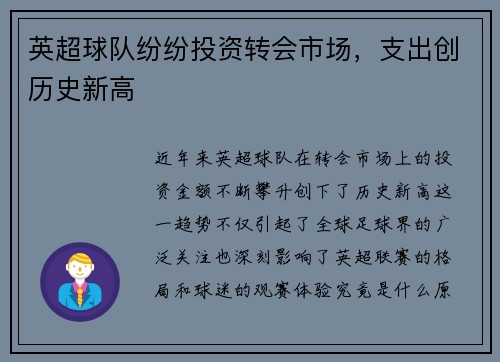 英超球队纷纷投资转会市场，支出创历史新高

近年来英超球队在转会市场上的投资金额不断攀升创下了历史新高这一趋势不仅引起了全球足球界的广泛关注也深刻影响了英超联赛的格局和球迷的观赛体验究竟是什么原